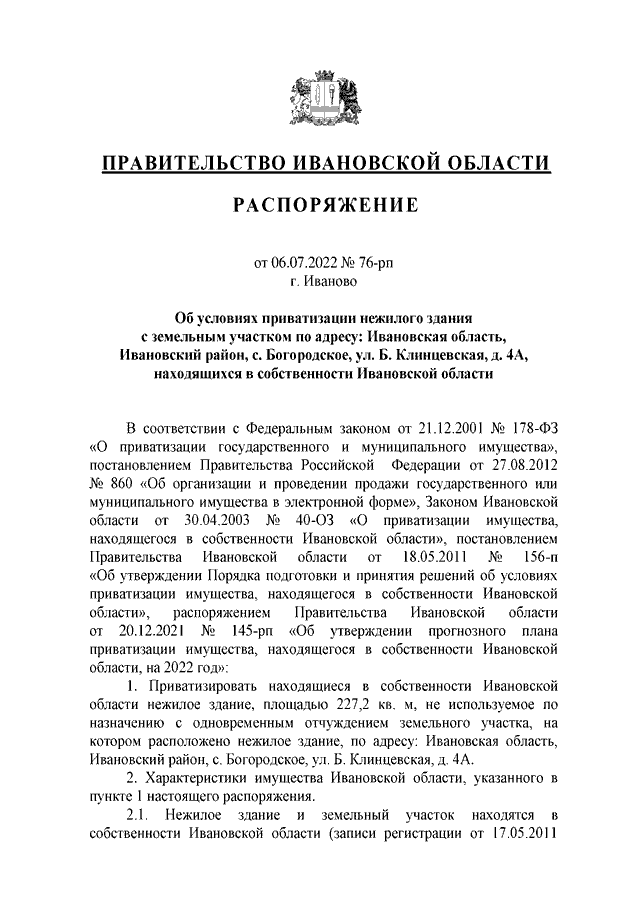 ПРАВИТЕЛЬСТВО ИВАНОВСКОЙ ОБЛАСТИ

РАСПОРЯЖЕНИЕ

от 06.07.2022 № 76-рп
г. Иваново

Об условиях приватизации нежилого здания с земельным участком по адресу: Ивановская область, Ивановский район, с. Богородское, ул. Б. Клинцевская, д. 4А, находящихся в собственности Ивановской области

В соответствии с Федеральным законом от 21.12.2001 № 178-ФЗ «О приватизации государственного и муниципального имущества», постановлением Правительства Российской Федерации от 27.08.2012 № 860 «Об организации и проведении продажи государственного или муниципального имущества в электронной форме», Законом Ивановской области от 30.04.2003 № 40-ОЗ «О приватизации имущества, находящегося в собственности Ивановской области», постановлением Правительства Ивановской области от 18.05.2011 № 156-п «Об утверждении Порядка подготовки и принятия решений об условиях приватизации имущества, находящегося в собственности Ивановской области», распоряжением Правительства Ивановской области от 20.12.2021 № 145-рп «Об утверждении прогнозного плана приватизации имущества, находящегося в собственности Ивановской области, на 2022 год»:

1. Приватизировать находящиеся в собственности Ивановской области нежилое здание, площадью 227,2 кв. м, не используемое по назначению с одновременным отчуждением земельного участка, на котором расположено нежилое здание, по адресу: Ивановская область, Ивановский район, с. Богородское, ул. Б. Клинцевская, д. 4А.

2. Характеристики имущества Ивановской области, указанного в пункте 1 настоящего распоряжения.

2.1. Нежилое здание и земельный участок находятся в собственности Ивановской области (записи регистрации от 17.05.2011